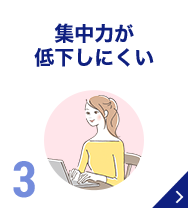 集中力が
低下しにくい

3